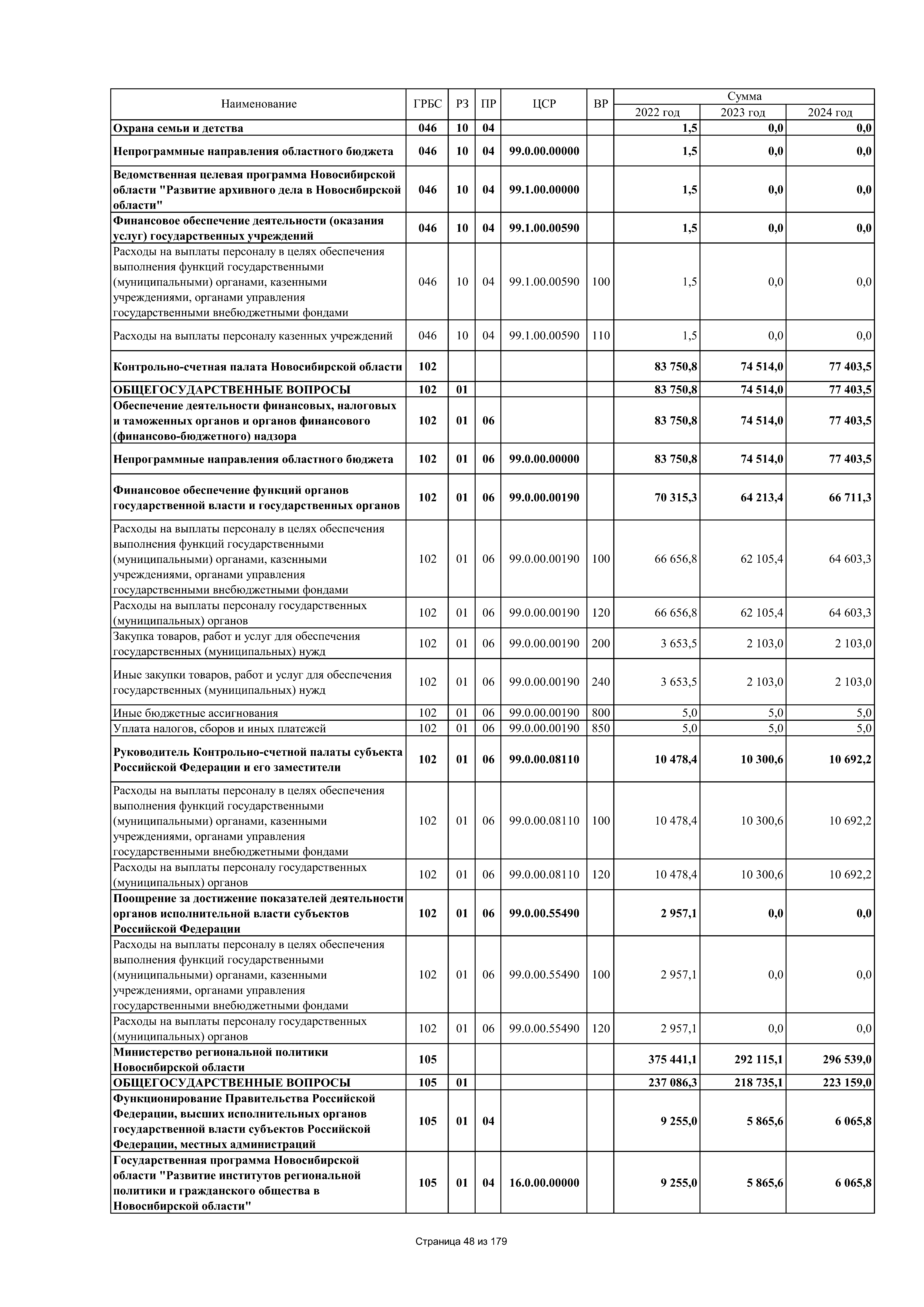 | Наименование | ГРБС | РЗ | ПР | ЦСР | ВР | Сумма 2022 год | Сумма 2023 год | Сумма 2024 год |
|---|---|---|---|---|---|---|---|---|
| Охрана семьи и детства | 046 | 10 | 04 | | | 1,5 | 0,0 | 0,0 |
| Непрограммные направления областного бюджета | 046 | 10 | 04 | 99.0.00.00000 | | 1,5 | 0,0 | 0,0 |
| Ведомственная целевая программа Новосибирской области "Развитие архивного дела в Новосибирской области" | 046 | 10 | 04 | 99.1.00.00000 | | 1,5 | 0,0 | 0,0 |
| Финансовое обеспечение деятельности (оказания услуг) государственных учреждений | 046 | 10 | 04 | 99.1.00.00590 | | 1,5 | 0,0 | 0,0 |
| Расходы на выплаты персоналу в целях обеспечения выполнения функций государственными (муниципальными) органами, казенными учреждениями, органами управления государственными внебюджетными фондами | 046 | 10 | 04 | 99.1.00.00590 | 100 | 1,5 | 0,0 | 0,0 |
| Расходы на выплаты персоналу казенных учреждений | 046 | 10 | 04 | 99.1.00.00590 | 110 | 1,5 | 0,0 | 0,0 |
| Контрольно-счетная палата Новосибирской области | 102 | | | | | 83 750,8 | 74 514,0 | 77 403,5 |
| ОБЩЕГОСУДАРСТВЕННЫЕ ВОПРОСЫ | 102 | 01 | | | | 83 750,8 | 74 514,0 | 77 403,5 |
| Обеспечение деятельности финансовых, налоговых и таможенных органов и органов финансового (финансово-бюджетного) надзора | 102 | 01 | 06 | | | 83 750,8 | 74 514,0 | 77 403,5 |
| Непрограммные направления областного бюджета | 102 | 01 | 06 | 99.0.00.00000 | | 83 750,8 | 74 514,0 | 77 403,5 |
| Финансовое обеспечение функций органов государственной власти и государственных органов | 102 | 01 | 06 | 99.0.00.00190 | | 70 315,3 | 64 213,4 | 66 711,3 |
| Расходы на выплаты персоналу в целях обеспечения выполнения функций государственными (муниципальными) органами, казенными учреждениями, органами управления государственными внебюджетными фондами | 102 | 01 | 06 | 99.0.00.00190 | 100 | 66 656,8 | 62 105,4 | 64 603,3 |
| Расходы на выплаты персоналу государственных (муниципальных) органов | 102 | 01 | 06 | 99.0.00.00190 | 120 | 66 656,8 | 62 105,4 | 64 603,3 |
| Закупка товаров, работ и услуг для обеспечения государственных (муниципальных) нужд | 102 | 01 | 06 | 99.0.00.00190 | 200 | 3 653,5 | 2 103,0 | 2 103,0 |
| Иные закупки товаров, работ и услуг для обеспечения государственных (муниципальных) нужд | 102 | 01 | 06 | 99.0.00.00190 | 240 | 3 653,5 | 2 103,0 | 2 103,0 |
| Иные бюджетные ассигнования | 102 | 01 | 06 | 99.0.00.00190 | 800 | 5,0 | 5,0 | 5,0 |
| Уплата налогов, сборов и иных платежей | 102 | 01 | 06 | 99.0.00.00190 | 850 | 5,0 | 5,0 | 5,0 |
| Руководитель Контрольно-счетной палаты субъекта Российской Федерации и его заместители | 102 | 01 | 06 | 99.0.00.08110 | | 10 478,4 | 10 300,6 | 10 692,2 |
| Расходы на выплаты персоналу в целях обеспечения выполнения функций государственными (муниципальными) органами, казенными учреждениями, органами управления государственными внебюджетными фондами | 102 | 01 | 06 | 99.0.00.08110 | 100 | 10 478,4 | 10 300,6 | 10 692,2 |
| Расходы на выплаты персоналу государственных (муниципальных) органов | 102 | 01 | 06 | 99.0.00.08110 | 120 | 10 478,4 | 10 300,6 | 10 692,2 |
| Поощрение за достижение показателей деятельности органов исполнительной власти субъектов Российской Федерации | 102 | 01 | 06 | 99.0.00.55490 | | 2 957,1 | 0,0 | 0,0 |
| Расходы на выплаты персоналу в целях обеспечения выполнения функций государственными (муниципальными) органами, казенными учреждениями, органами управления государственными внебюджетными фондами | 102 | 01 | 06 | 99.0.00.55490 | 100 | 2 957,1 | 0,0 | 0,0 |
| Расходы на выплаты персоналу государственных (муниципальных) органов | 102 | 01 | 06 | 99.0.00.55490 | 120 | 2 957,1 | 0,0 | 0,0 |
| Министерство региональной политики Новосибирской области | 105 | | | | | 375 441,1 | 292 115,1 | 296 539,0 |
| ОБЩЕГОСУДАРСТВЕННЫЕ ВОПРОСЫ | 105 | 01 | | | | 237 086,3 | 218 735,1 | 223 159,0 |
| Функционирование Правительства Российской Федерации, высших исполнительных органов государственной власти субъектов Российской Федерации, местных администраций | 105 | 01 | 04 | | | 9 255,0 | 5 865,6 | 6 065,8 |
| Государственная программа Новосибирской области "Развитие институтов региональной политики и гражданского общества в Новосибирской области" | 105 | 01 | 04 | 16.0.00.00000 | | 9 255,0 | 5 865,6 | 6 065,8 |

Страница 48 из 179